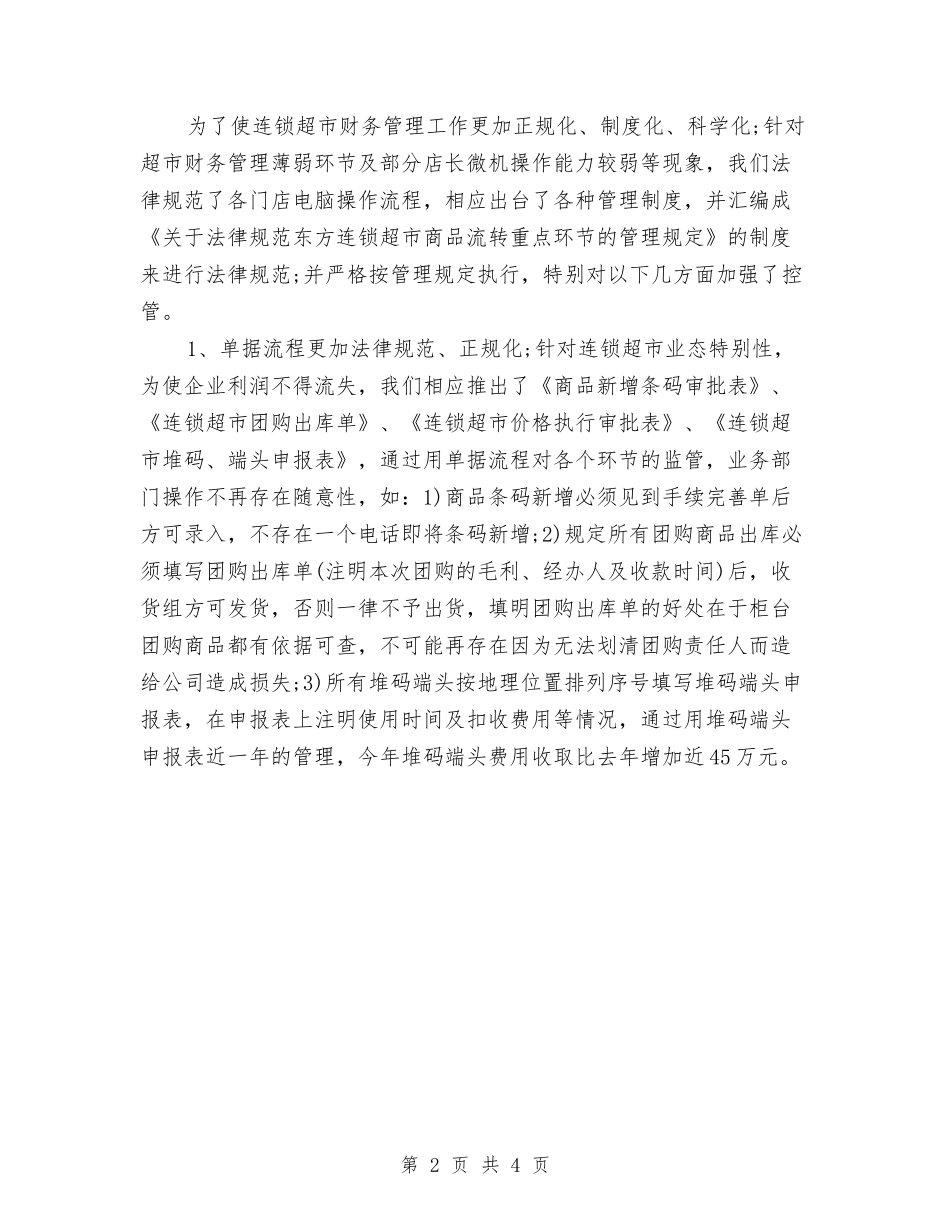 为了使连锁超市财务管理工作更加正规化、制度化、科学化;针对超市财务管理薄弱环节及部分店长微机操作能力较弱等现象，我们法律规范了各门店电脑操作流程，相应出台了各种管理制度，并汇编成《关于法律规范东方连锁超市商品流转重点环节的管理规定》的制度来进行法律规范;并严格按管理规定执行，特别对以下几方面加强了控管。

1、单据流程更加法律规范、正规化;针对连锁超市业态特别性，为使企业利润不得流失，我们相应推出了《商品新增条码审批表》、《连锁超市团购出库单》、《连锁超市价格执行审批表》、《连锁超市堆码、端头申报表》，通过用单据流程对各个环节的监管，业务部门操作不再存在随意性，如：1)商品条码新增必须见到手续完善单后方可录入，不存在一个电话即将条码新增;2)规定所有团购商品出库必须填写团购出库单(注明本次团购的毛利、经办人及收款时间)后，收货组方可发货，否则一律不予出货，填明团购出库单的好处在于柜台团购商品都有依据可查，不可能再存在因为无法划清团购责任人而造给公司造成损失;3)所有堆码端头按地理位置排列序号填写堆码端头申报表，在申报表上注明使用时间及扣收费用等情况，通过用堆码端头申报表近一年的管理，今年堆码端头费用收取比去年增加近45万元。

第 2 页 共 4 页